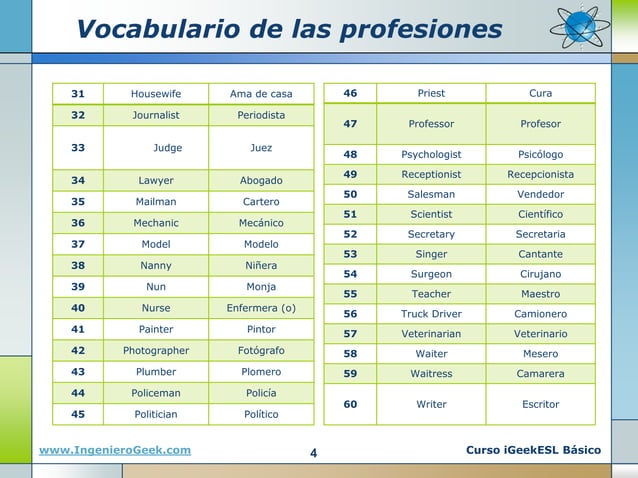 Vocabulario de las profesiones

| 31 | Housewife | Ama de casa |
|---|---|---|
| 32 | Journalist | Periodista |
| 33 | Judge | Juez |
| 34 | Lawyer | Abogado |
| 35 | Mailman | Cartero |
| 36 | Mechanic | Mecánico |
| 37 | Model | Modelo |
| 38 | Nanny | Niñera |
| 39 | Nun | Monja |
| 40 | Nurse | Enfermera (o) |
| 41 | Painter | Pintor |
| 42 | Photographer | Fotógrafo |
| 43 | Plumber | Plomero |
| 44 | Policeman | Policía |
| 45 | Politician | Político |

| 46 | Priest | Cura |
|---|---|---|
| 47 | Professor | Profesor |
| 48 | Psychologist | Psicólogo |
| 49 | Receptionist | Recepcionista |
| 50 | Salesman | Vendedor |
| 51 | Scientist | Científico |
| 52 | Secretary | Secretaria |
| 53 | Singer | Cantante |
| 54 | Surgeon | Cirujano |
| 55 | Teacher | Maestro |
| 56 | Truck Driver | Camionero |
| 57 | Veterinarian | Veterinario |
| 58 | Waiter | Mesero |
| 59 | Waitress | Camarera |
| 60 | Writer | Escritor |

www.IngenieroGeek.com 4 Curso iGeekESL Básico